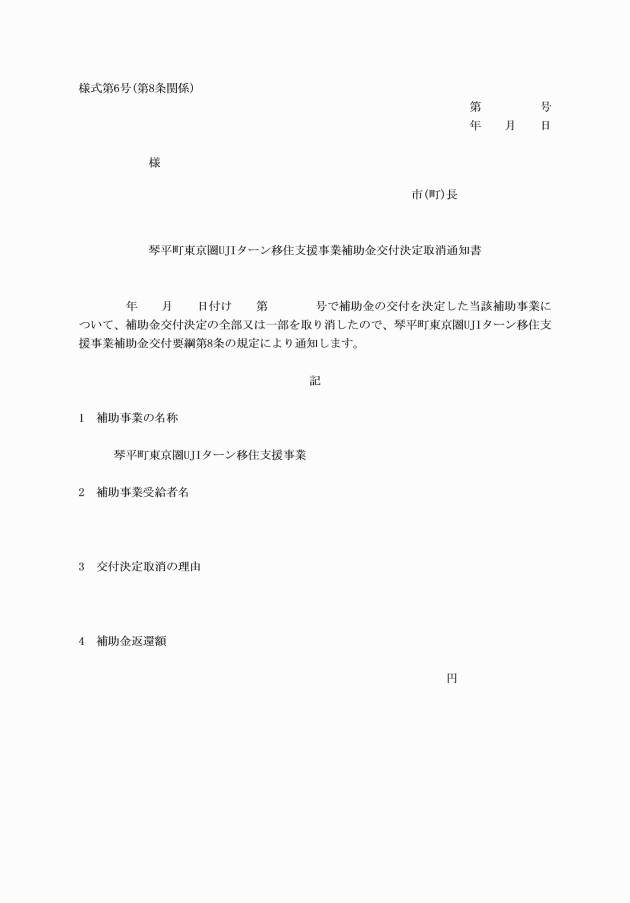 様式第6号(第8条関係)

第　　　号
年　月　日

様

市(町)長

琴平町東京圏UJIターン移住支援事業補助金交付決定取消通知書

年　月　日付け　第　　号で補助金の交付を決定した当該補助事業について、補助金交付決定の全部又は一部を取り消したので、琴平町東京圏UJIターン移住支援事業補助金交付要綱第8条の規定により通知します。

記

1　補助事業の名称

琴平町東京圏UJIターン移住支援事業

2　補助事業受給者名

3　交付決定取消の理由

4　補助金返還額

円